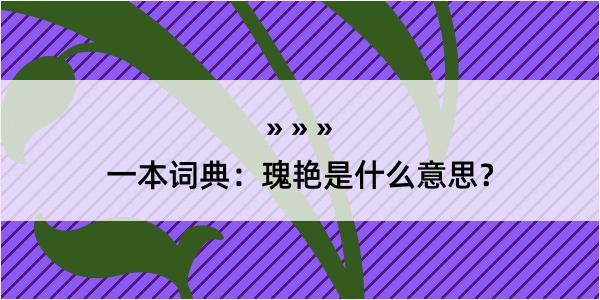 » » »

一本词典：瑰艳是什么意思？